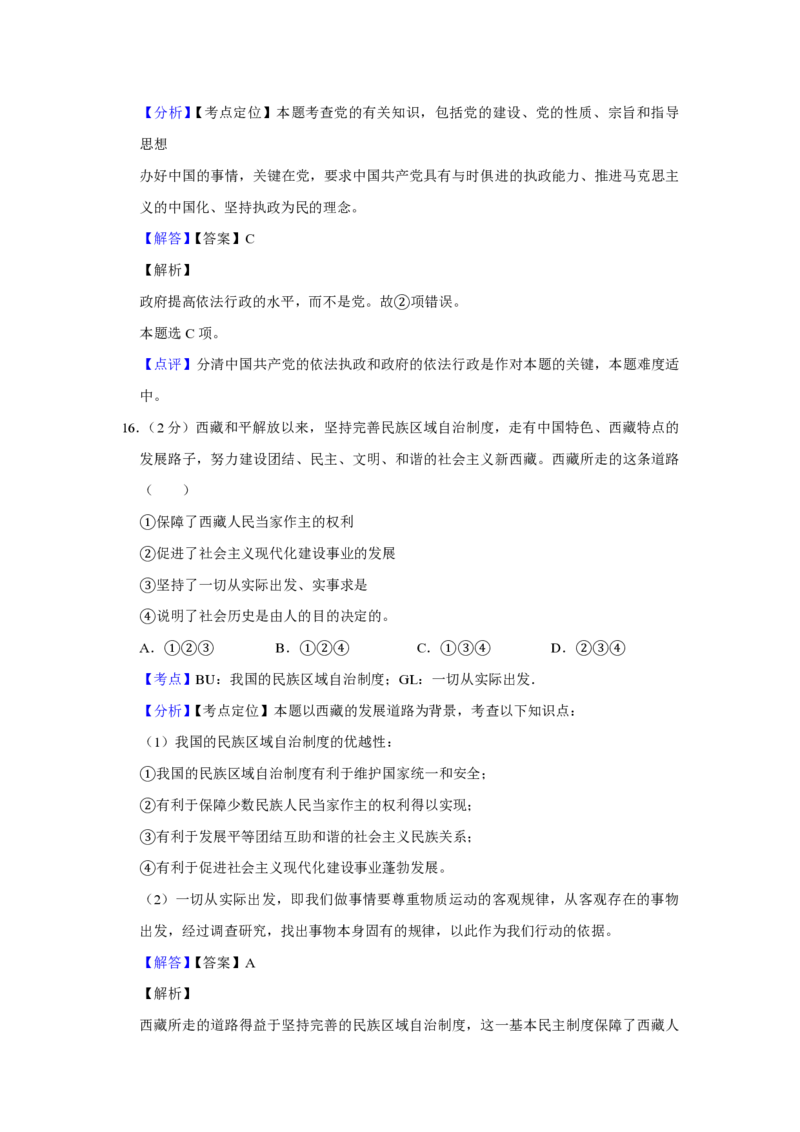 【分析】【考点定位】本题考查党的有关知识，包括党的建设、党的性质、宗旨和指导思想

办好中国的事情，关键在党，要求中国共产党具有与时俱进的执政能力、推进马克思主义的中国化、坚持执政为民的理念。

【解答】【答案】C

【解析】

政府提高依法行政的水平，而不是党。故②项错误。

本题选 C 项。

【点评】分清中国共产党的依法执政和政府的依法行政是作对本题的关键，本题难度适中。

16.（2 分）西藏和平解放以来，坚持完善民族区域自治制度，走有中国特色、西藏特点的发展路子，努力建设团结、民主、文明、和谐的社会主义新西藏。西藏所走的这条道路（　　）

①保障了西藏人民当家作主的权利

②促进了社会主义现代化建设事业的发展

③坚持了一切从实际出发、实事求是

④说明了社会历史是由人的目的决定的。

A．①②③　　B．①②④　　C．①③④　　D．②③④

【考点】BU：我国的民族区域自治制度；GL：一切从实际出发.

【分析】【考点定位】本题以西藏的发展道路为背景，考查以下知识点：

（1）我国的民族区域自治制度的优越性：

①我国的民族区域自治制度有利于维护国家统一和安全；

②有利于保障少数民族人民当家作主的权利得以实现；

③有利于发展平等团结互助和谐的社会主义民族关系；

④有利于促进社会主义现代化建设事业蓬勃发展。

（2）一切从实际出发，即我们做事情要尊重物质运动的客观规律，从客观存在的事物出发，经过调查研究，找出事物本身固有的规律，以此作为我们行动的依据。

【解答】【答案】A

【解析】

西藏所走的道路得益于坚持完善的民族区域自治制度，这一基本民主制度保障了西藏人